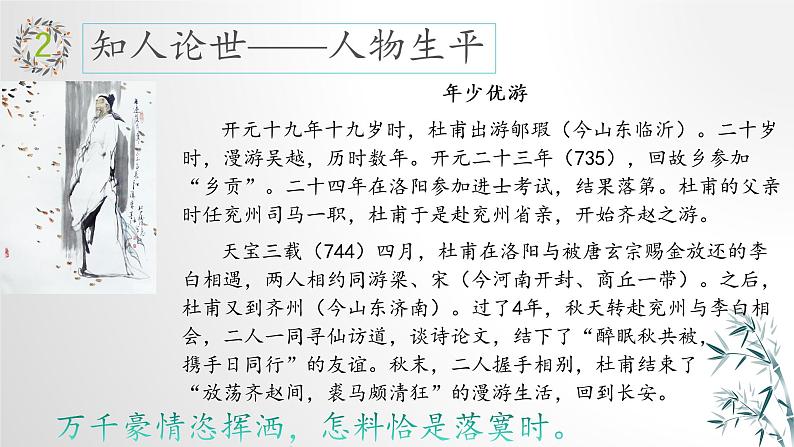 2

知人论世——人物生平

年少优游

开元十九年十九岁时，杜甫出游郇瑕（今山东临沂）。二十岁时，漫游吴越，历时数年。开元二十三年（735），回故乡参加“乡贡”。二十四年在洛阳参加进士考试，结果落第。杜甫的父亲时任兖州司马一职，杜甫于是赴兖州省亲，开始齐赵之游。

天宝三载（744）四月，杜甫在洛阳与被唐玄宗赐金放还的李白相遇，两人相约同游梁、宋（今河南开封、商丘一带）。之后，杜甫又到齐州（今山东济南）。过了4年，秋天转赴兖州与李白相会，二人一同寻仙访道，谈诗论文，结下了“醉眠秋共被，携手日同行”的友谊。秋末，二人握手相别，杜甫结束了“放荡齐赵间，裘马颇清狂”的漫游生活，回到长安。

万千豪情恣挥洒，怎料恰是落寞时。